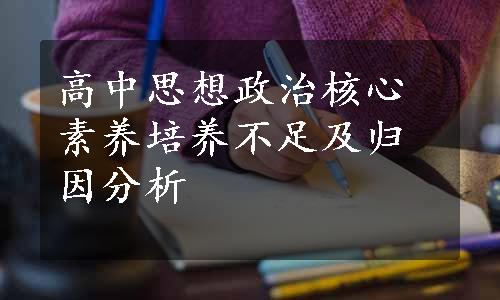 高中思想政治核心素养培养不足及归因分析